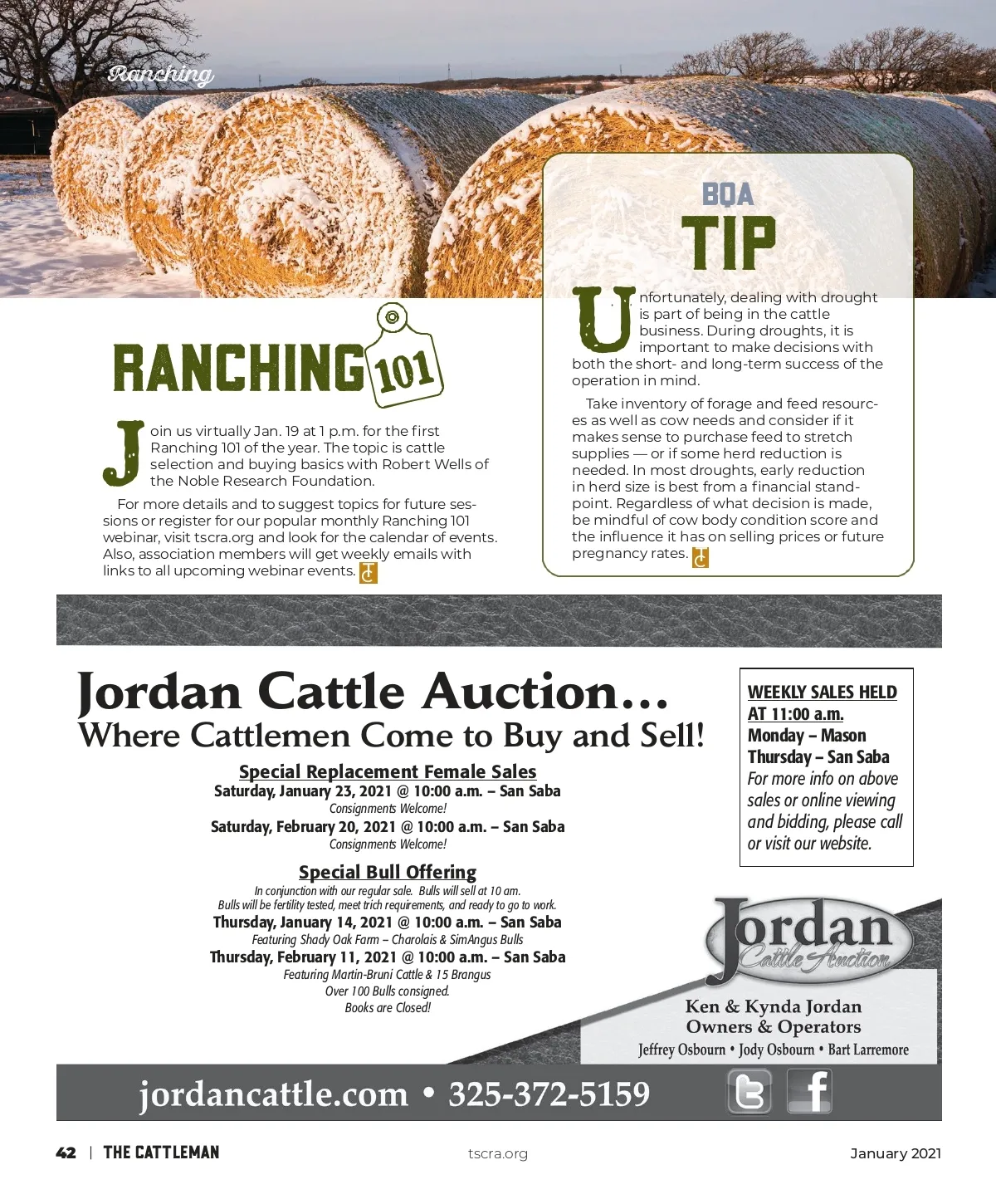 Ranching

RANCHING 101

Join us virtually Jan. 19 at 1 p.m. for the first Ranching 101 of the year. The topic is cattle selection and buying basics with Robert Wells of the Noble Research Foundation.

For more details and to suggest topics for future sessions or register for our popular monthly Ranching 101 webinar, visit tscra.org and look for the calendar of events. Also, association members will get weekly emails with links to all upcoming webinar events.

BQA TIP

Unfortunately, dealing with drought is part of being in the cattle business. During droughts, it is important to make decisions with both the short- and long-term success of the operation in mind.

Take inventory of forage and feed resources as well as cow needs and consider if it makes sense to purchase feed to stretch supplies — or if some herd reduction is needed. In most droughts, early reduction in herd size is best from a financial standpoint. Regardless of what decision is made, be mindful of cow body condition score and the influence it has on selling prices or future pregnancy rates.

Jordan Cattle Auction...
Where Cattlemen Come to Buy and Sell!

Special Replacement Female Sales
Saturday, January 23, 2021 @ 10:00 a.m. – San Saba
Consignments Welcome!
Saturday, February 20, 2021 @ 10:00 a.m. – San Saba
Consignments Welcome!

Special Bull Offering
In conjunction with our regular sale. Bulls will sell at 10 am.
Bulls will be fertility tested, meet trich requirements, and ready to go to work.
Thursday, January 14, 2021 @ 10:00 a.m. – San Saba
Featuring Shady Oak Farm – Charolais & SimAngus Bulls
Thursday, February 11, 2021 @ 10:00 a.m. – San Saba
Featuring Martin-Bruni Cattle & 15 Brangus
Over 100 Bulls consigned.
Books are Closed!

WEEKLY SALES HELD AT 11:00 a.m.
Monday – Mason
Thursday – San Saba
For more info on above sales or online viewing and bidding, please call or visit our website.

Jordan Cattle Auction
Ken & Kynda Jordan
Owners & Operators
Jeffrey Osbourn • Jody Osbourn • Bart Larremore

jordancattle.com • 325-372-5159

42 | THE CATTLEMAN tscra.org January 2021